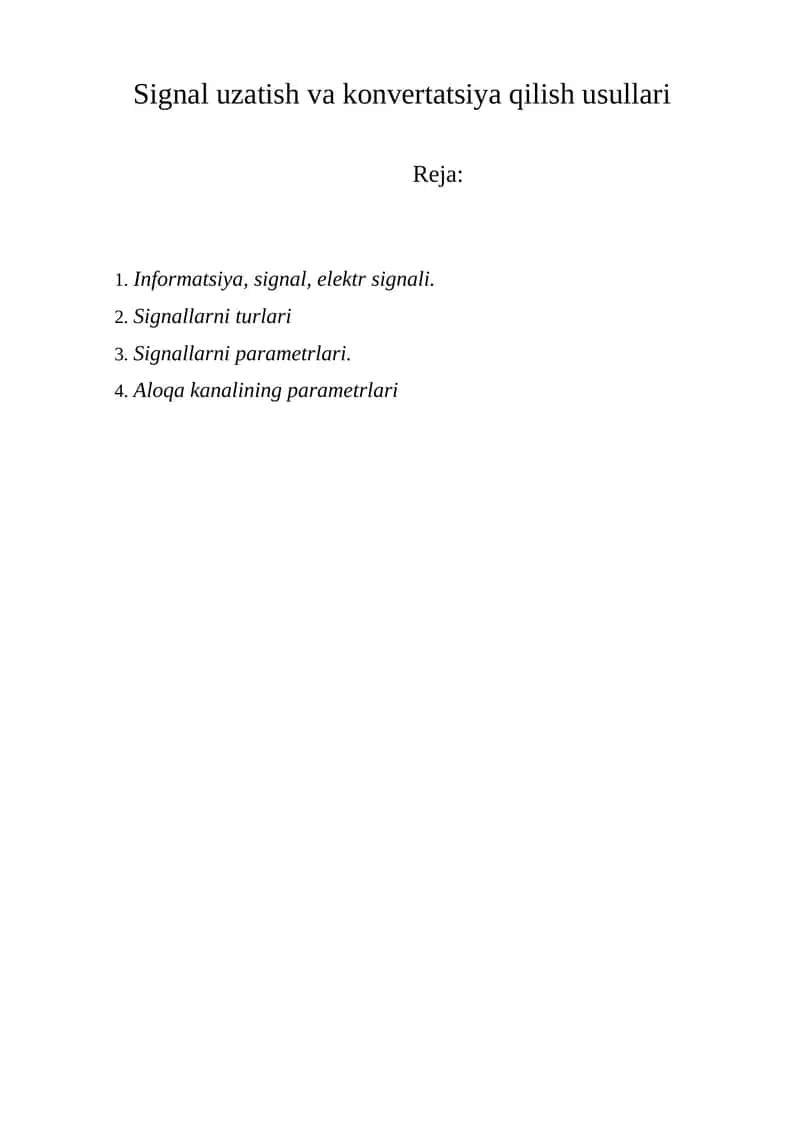 Signal uzatish va konvertatsiya qilish usullari

Reja:

1. Informatsiya, signal, elektr signali.
2. Signallarni turlari
3. Signallarni parametrlari.
4. Aloqa kanalining parametrlari